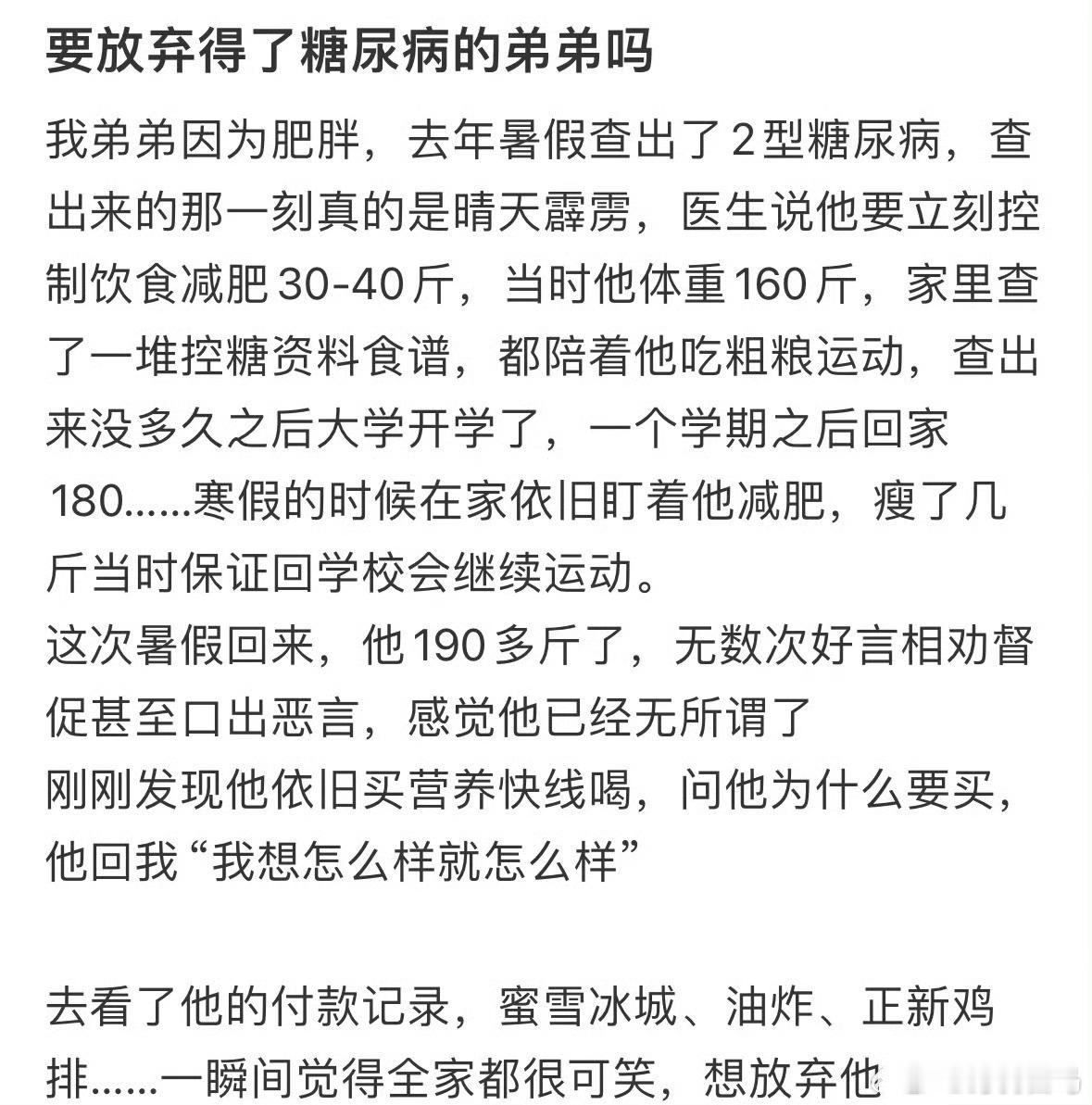 要放弃得了糖尿病的弟弟吗

我弟弟因为肥胖，去年暑假查出了2型糖尿病，查出来的那一刻真的是晴天霹雳，医生说他要立刻控制饮食减肥30-40斤，当时他体重160斤，家里查了一堆控糖资料食谱，都陪着他吃粗粮运动，查出来没多久之后大学开学了，一个学期之后回家180……寒假的时候在家依旧盯着他减肥，瘦了几斤当时保证回学校会继续运动。
这次暑假回来，他190多斤了，无数次好言相劝督促甚至口出恶言，感觉他已经无所谓了
刚刚发现他依旧买营养快线喝，问他为什么要买，他回我“我想怎么样就怎么样”

去看了他的付款记录，蜜雪冰城、油炸、正新鸡排……一瞬间觉得全家都很可笑，想放弃他